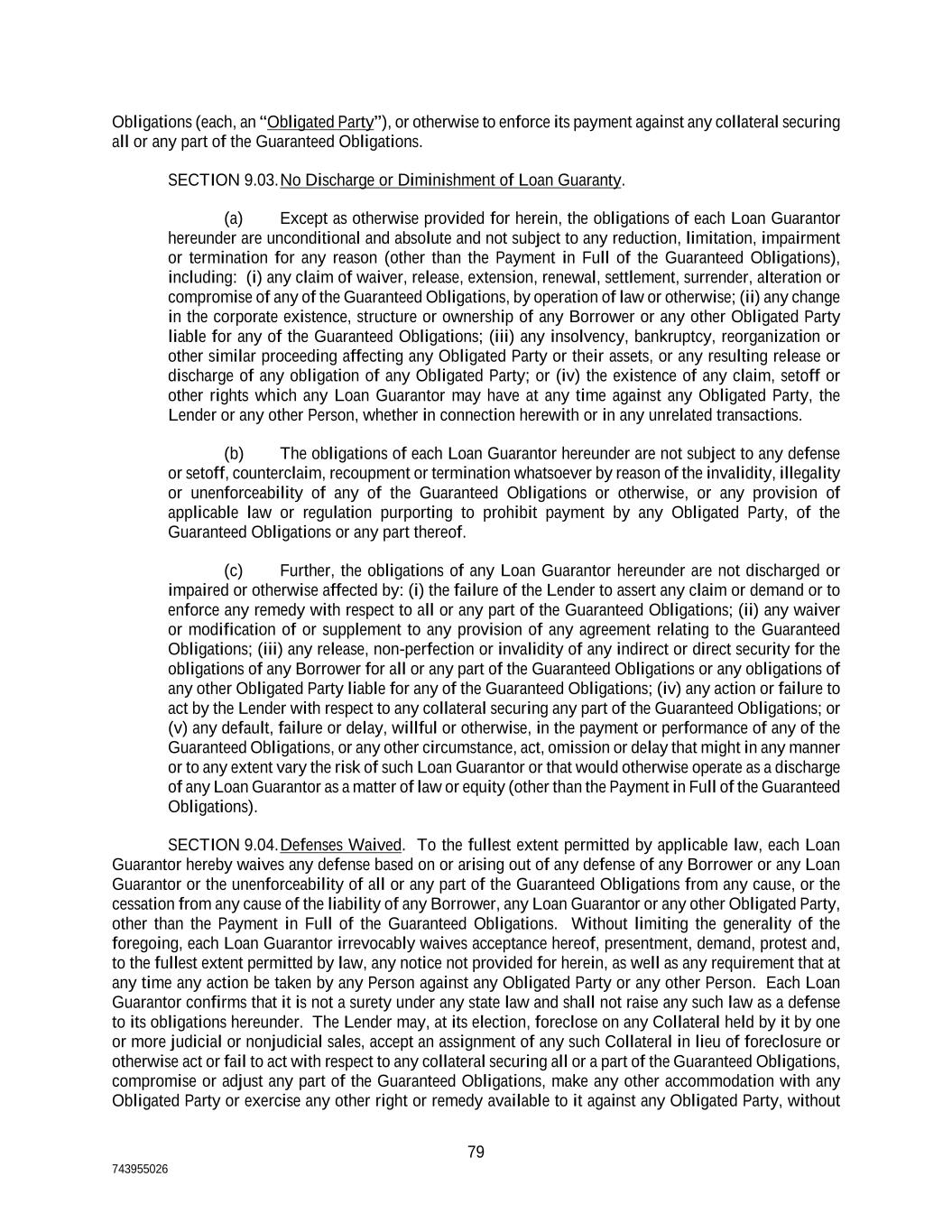 Obligations (each, an "Obligated Party"), or otherwise to enforce its payment against any collateral securing all or any part of the Guaranteed Obligations.

SECTION 9.03. No Discharge or Diminishment of Loan Guaranty.

(a) Except as otherwise provided for herein, the obligations of each Loan Guarantor hereunder are unconditional and absolute and not subject to any reduction, limitation, impairment or termination for any reason (other than the Payment in Full of the Guaranteed Obligations), including: (i) any claim of waiver, release, extension, renewal, settlement, surrender, alteration or compromise of any of the Guaranteed Obligations, by operation of law or otherwise; (ii) any change in the corporate existence, structure or ownership of any Borrower or any other Obligated Party liable for any of the Guaranteed Obligations; (iii) any insolvency, bankruptcy, reorganization or other similar proceeding affecting any Obligated Party or their assets, or any resulting release or discharge of any obligation of any Obligated Party; or (iv) the existence of any claim, setoff or other rights which any Loan Guarantor may have at any time against any Obligated Party, the Lender or any other Person, whether in connection herewith or in any unrelated transactions.

(b) The obligations of each Loan Guarantor hereunder are not subject to any defense or setoff, counterclaim, recoupment or termination whatsoever by reason of the invalidity, illegality or unenforceability of any of the Guaranteed Obligations or otherwise, or any provision of applicable law or regulation purporting to prohibit payment by any Obligated Party, of the Guaranteed Obligations or any part thereof.

(c) Further, the obligations of any Loan Guarantor hereunder are not discharged or impaired or otherwise affected by: (i) the failure of the Lender to assert any claim or demand or to enforce any remedy with respect to all or any part of the Guaranteed Obligations; (ii) any waiver or modification of or supplement to any provision of any agreement relating to the Guaranteed Obligations; (iii) any release, non-perfection or invalidity of any indirect or direct security for the obligations of any Borrower for all or any part of the Guaranteed Obligations or any obligations of any other Obligated Party liable for any of the Guaranteed Obligations; (iv) any action or failure to act by the Lender with respect to any collateral securing any part of the Guaranteed Obligations; or (v) any default, failure or delay, willful or otherwise, in the payment or performance of any of the Guaranteed Obligations, or any other circumstance, act, omission or delay that might in any manner or to any extent vary the risk of such Loan Guarantor or that would otherwise operate as a discharge of any Loan Guarantor as a matter of law or equity (other than the Payment in Full of the Guaranteed Obligations).

SECTION 9.04. Defenses Waived. To the fullest extent permitted by applicable law, each Loan Guarantor hereby waives any defense based on or arising out of any defense of any Borrower or any Loan Guarantor or the unenforceability of all or any part of the Guaranteed Obligations from any cause, or the cessation from any cause of the liability of any Borrower, any Loan Guarantor or any other Obligated Party, other than the Payment in Full of the Guaranteed Obligations. Without limiting the generality of the foregoing, each Loan Guarantor irrevocably waives acceptance hereof, presentment, demand, protest and, to the fullest extent permitted by law, any notice not provided for herein, as well as any requirement that at any time any action be taken by any Person against any Obligated Party or any other Person. Each Loan Guarantor confirms that it is not a surety under any state law and shall not raise any such law as a defense to its obligations hereunder. The Lender may, at its election, foreclose on any Collateral held by it by one or more judicial or nonjudicial sales, accept an assignment of any such Collateral in lieu of foreclosure or otherwise act or fail to act with respect to any collateral securing all or a part of the Guaranteed Obligations, compromise or adjust any part of the Guaranteed Obligations, make any other accommodation with any Obligated Party or exercise any other right or remedy available to it against any Obligated Party, without

79

743955026